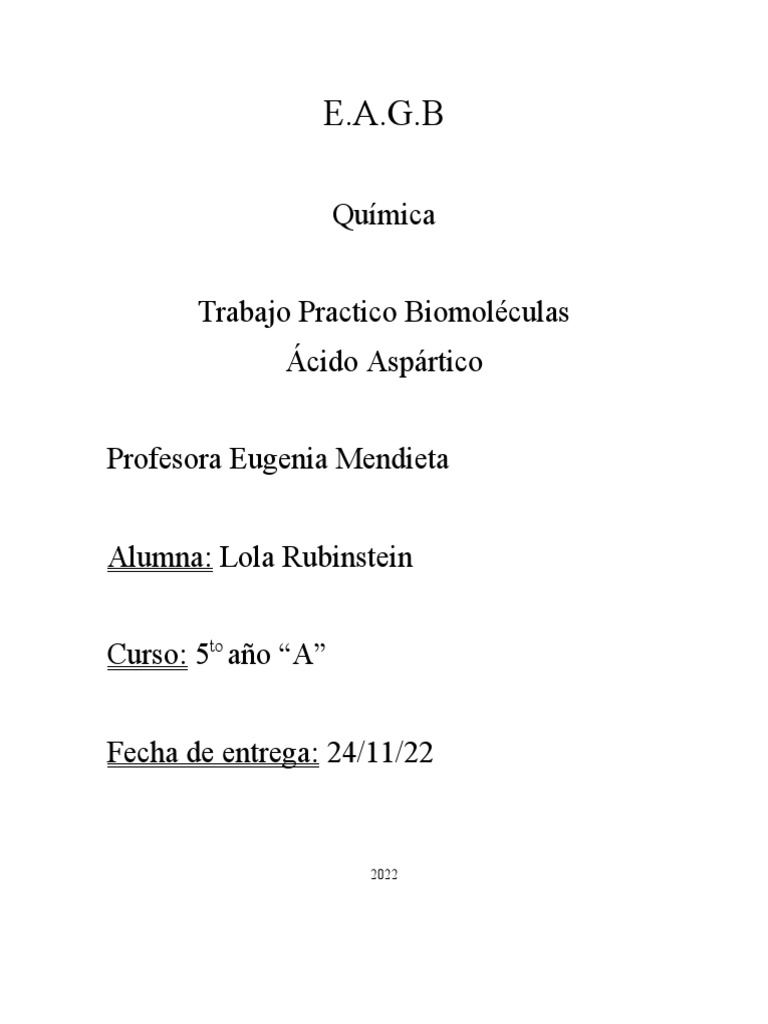 E.A.G.B

Química

Trabajo Practico Biomoléculas
Ácido Aspártico

Profesora Eugenia Mendieta

Alumna: Lola Rubinstein

Curso: 5$^{to}$ año “A”

Fecha de entrega: 24/11/22

2022